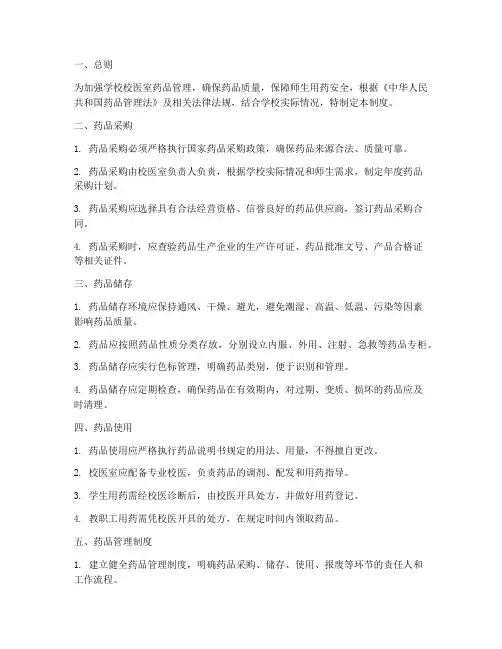 一、总则

为加强学校校医室药品管理，确保药品质量，保障师生用药安全，根据《中华人民共和国药品管理法》及相关法律法规，结合学校实际情况，特制定本制度。

二、药品采购

1. 药品采购必须严格执行国家药品采购政策，确保药品来源合法、质量可靠。

2. 药品采购由校医室负责人负责，根据学校实际情况和师生需求，制定年度药品采购计划。

3. 药品采购应选择具有合法经营资格、信誉良好的药品供应商，签订药品采购合同。

4. 药品采购时，应查验药品生产企业的生产许可证、药品批准文号、产品合格证等相关证件。

三、药品储存

1. 药品储存环境应保持通风、干燥、避光，避免潮湿、高温、低温、污染等因素影响药品质量。

2. 药品应按照药品性质分类存放，分别设立内服、外用、注射、急救等药品专柜。

3. 药品储存应实行色标管理，明确药品类别，便于识别和管理。

4. 药品储存应定期检查，确保药品在有效期内，对过期、变质、损坏的药品应及时清理。

四、药品使用

1. 药品使用应严格执行药品说明书规定的用法、用量，不得擅自更改。

2. 校医室应配备专业校医，负责药品的调剂、配发和用药指导。

3. 学生用药需经校医诊断后，由校医开具处方，并做好用药登记。

4. 教职工用药需凭校医开具的处方，在规定时间内领取药品。

五、药品管理制度

1. 建立健全药品管理制度，明确药品采购、储存、使用、报废等环节的责任人和工作流程。